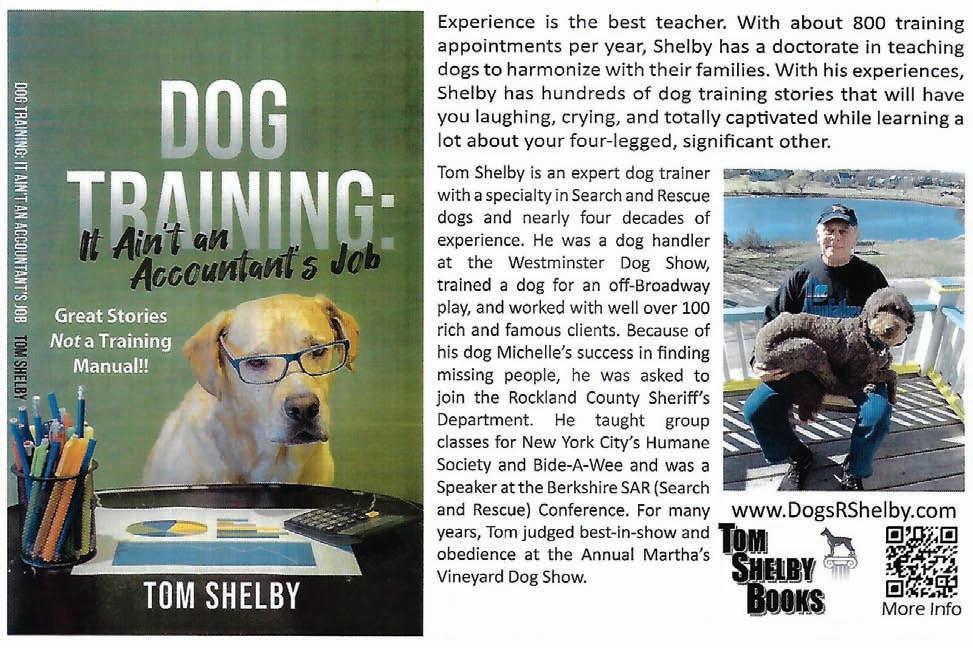 DOG TRAINING: IT AIN'T AN ACCOUNTANT'S JOB TOM SHELBY

DOG TRAINING:

It Ain't an Accountant's Job

Great Stories Not a Training Manual!!

TOM SHELBY

Experience is the best teacher. With about 800 training appointments per year, Shelby has a doctorate in teaching dogs to harmonize with their families. With his experiences, Shelby has hundreds of dog training stories that will have you laughing, crying, and totally captivated while learning a lot about your four-legged, significant other.

Tom Shelby is an expert dog trainer with a specialty in Search and Rescue dogs and nearly four decades of experience. He was a dog handler at the Westminster Dog Show, trained a dog for an off-Broadway play, and worked with well over 100 rich and famous clients. Because of his dog Michelle's success in finding missing people, he was asked to join the Rockland County Sheriff's Department. He taught group classes for New York City's Humane Society and Bide-A-Wee and was a Speaker at the Berkshire SAR (Search and Rescue) Conference. For many years, Tom judged best-in-show and obedience at the Annual Martha's Vineyard Dog Show.

www.DogsRShelby.com

TOM SHELBY BOOKS

More Info